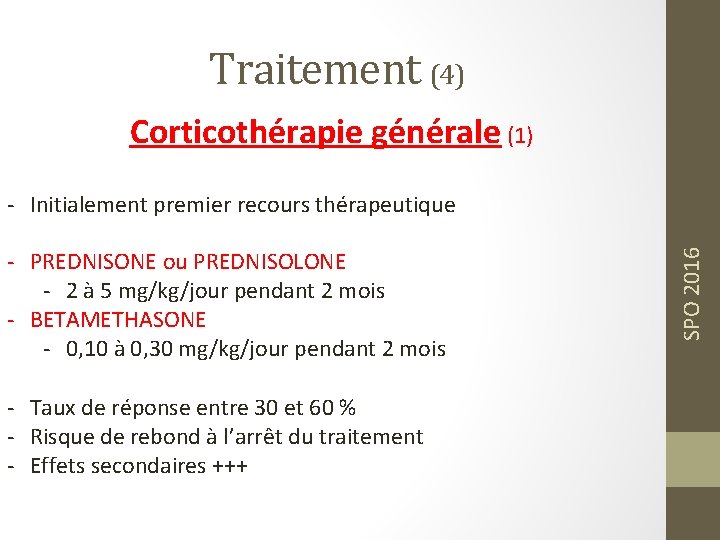 Traitement (4)

Corticothérapie générale (1)

- Initialement premier recours thérapeutique

- PREDNISONE ou PREDNISOLONE
  - 2 à 5 mg/kg/jour pendant 2 mois
- BETAMETHASONE
  - 0,10 à 0,30 mg/kg/jour pendant 2 mois

- Taux de réponse entre 30 et 60 %
- Risque de rebond à l'arrêt du traitement
- Effets secondaires +++

SPO 2016